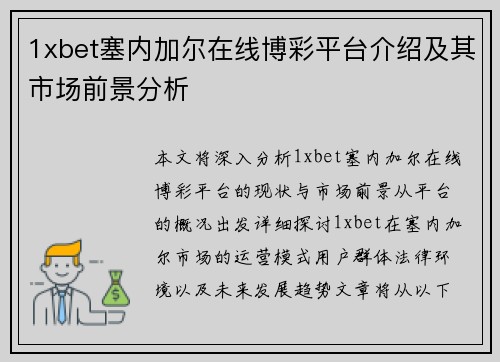 1xbet塞内加尔在线博彩平台介绍及其市场前景分析

本文将深入分析1xbet塞内加尔在线博彩平台的现状与市场前景从平台的概况出发详细探讨1xbet在塞内加尔市场的运营模式用户群体法律环境以及未来发展趋势文章将从以下

$